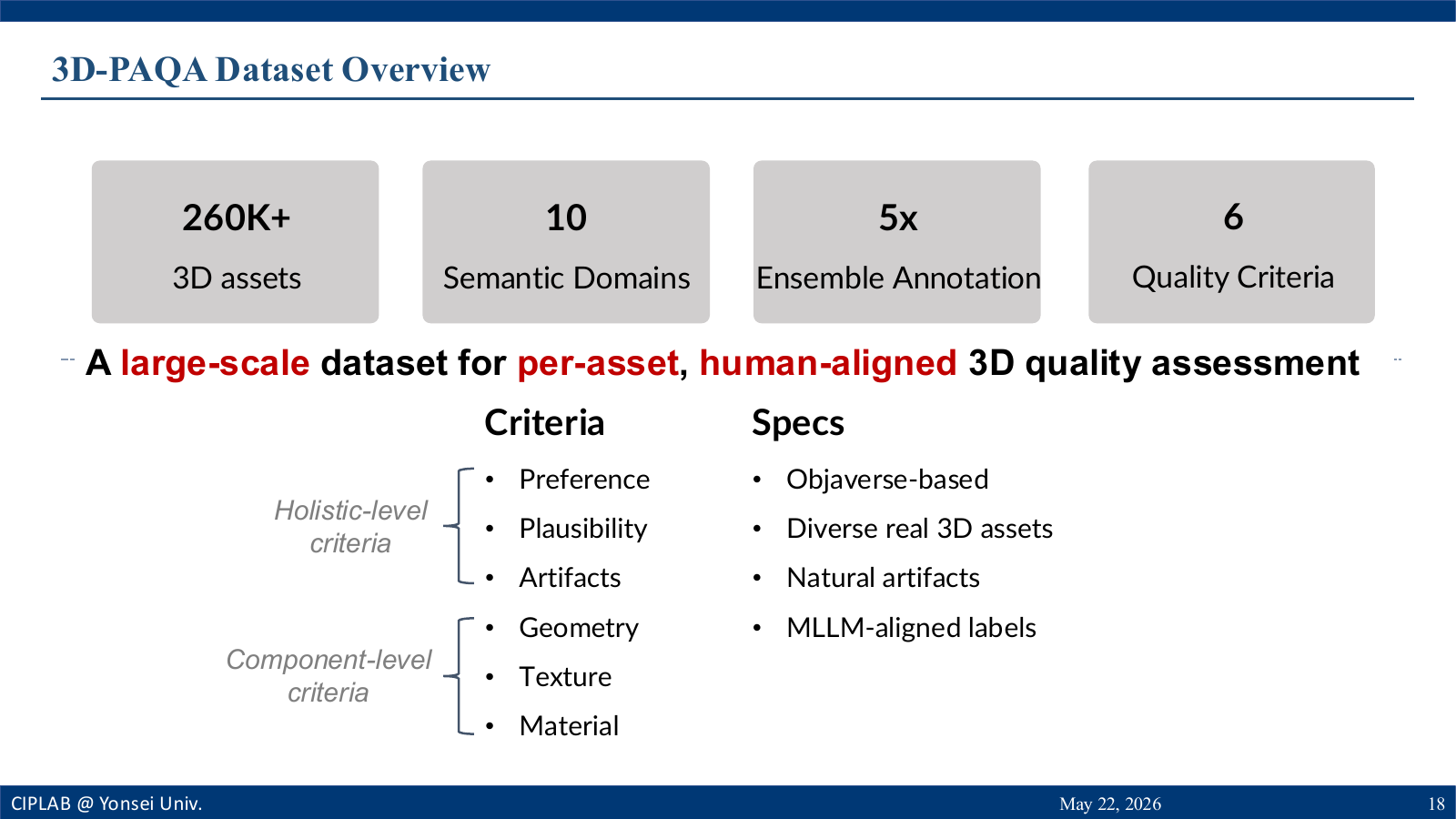 3D-PAQA Dataset Overview

260K+
3D assets

10
Semantic Domains

5x
Ensemble Annotation

6
Quality Criteria

A large-scale dataset for per-asset, human-aligned 3D quality assessment

Criteria

Holistic-level criteria
- Preference
- Plausibility
- Artifacts

Component-level criteria
- Geometry
- Texture
- Material

Specs
- Objaverse-based
- Diverse real 3D assets
- Natural artifacts
- MLLM-aligned labels

CIPLAB @ Yonsei Univ.
May 22, 2026
18